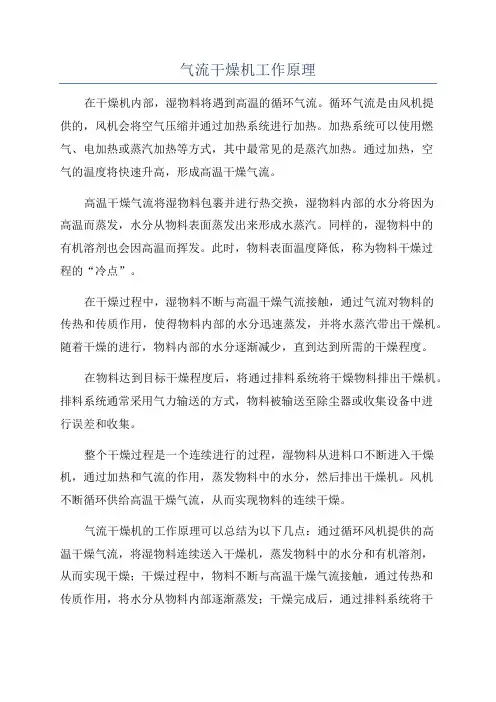 气流干燥机工作原理

在干燥机内部，湿物料将遇到高温的循环气流。循环气流是由风机提供的，风机会将空气压缩并通过加热系统进行加热。加热系统可以使用燃气、电加热或蒸汽加热等方式，其中最常见的是蒸汽加热。通过加热，空气的温度将快速升高，形成高温干燥气流。

高温干燥气流将湿物料包裹并进行热交换，湿物料内部的水分将因为高温而蒸发，水分从物料表面蒸发出来形成水蒸汽。同样的，湿物料中的有机溶剂也会因高温而挥发。此时，物料表面温度降低，称为物料干燥过程的“冷点”。

在干燥过程中，湿物料不断与高温干燥气流接触，通过气流对物料的传热和传质作用，使得物料内部的水分迅速蒸发，并将水蒸汽带出干燥机。随着干燥的进行，物料内部的水分逐渐减少，直到达到所需的干燥程度。

在物料达到目标干燥程度后，将通过排料系统将干燥物料排出干燥机。排料系统通常采用气力输送的方式，物料被输送至除尘器或收集设备中进行误差和收集。

整个干燥过程是一个连续进行的过程，湿物料从进料口不断进入干燥机，通过加热和气流的作用，蒸发物料中的水分，然后排出干燥机。风机不断循环供给高温干燥气流，从而实现物料的连续干燥。

气流干燥机的工作原理可以总结为以下几点：通过循环风机提供的高温干燥气流，将湿物料连续送入干燥机，蒸发物料中的水分和有机溶剂，从而实现干燥；干燥过程中，物料不断与高温干燥气流接触，通过传热和传质作用，将水分从物料内部逐渐蒸发；干燥完成后，通过排料系统将干